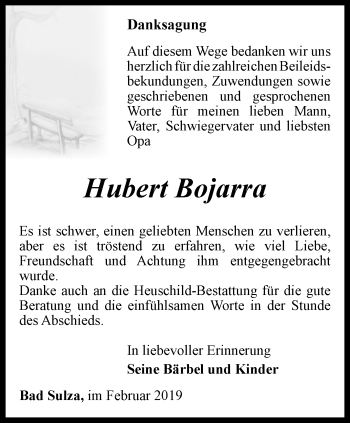 Danksagung

Auf diesem Wege bedanken wir uns herzlich für die zahlreichen Beileidsbekundungen, Zuwendungen sowie geschriebenen und gesprochenen Worte für meinen lieben Mann, Vater, Schwiegervater und liebsten Opa

Hubert Bojarra

Es ist schwer, einen geliebten Menschen zu verlieren, aber es ist tröstend zu erfahren, wie viel Liebe, Freundschaft und Achtung ihm entgegengebracht wurde.
Danke auch an die Heuschild-Bestattung für die gute Beratung und die einfühlsamen Worte in der Stunde des Abschieds.

In liebevoller Erinnerung
Seine Bärbel und Kinder

Bad Sulza, im Februar 2019